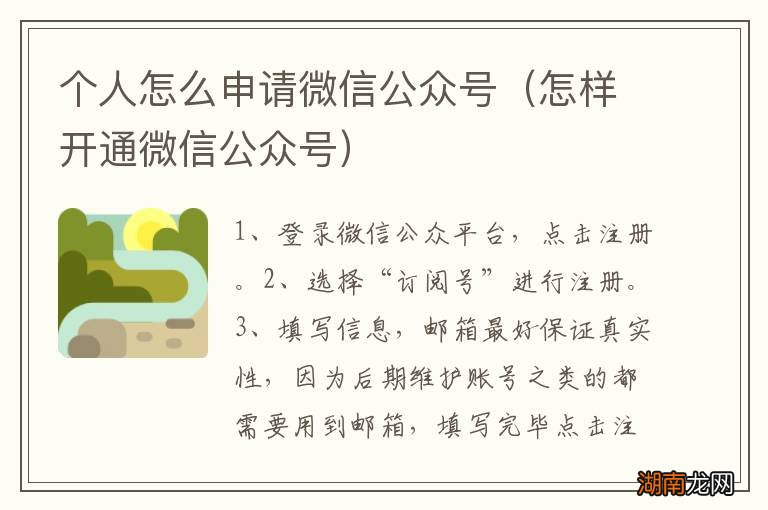 个人怎么申请微信公众号（怎样开通微信公众号）

1、登录微信公众平台，点击注册。2、选择“订阅号”进行注册。3、填写信息，邮箱最好保证真实性，因为后期维护账号之类的都需要用到邮箱，填写完毕点击注

湖南龙网